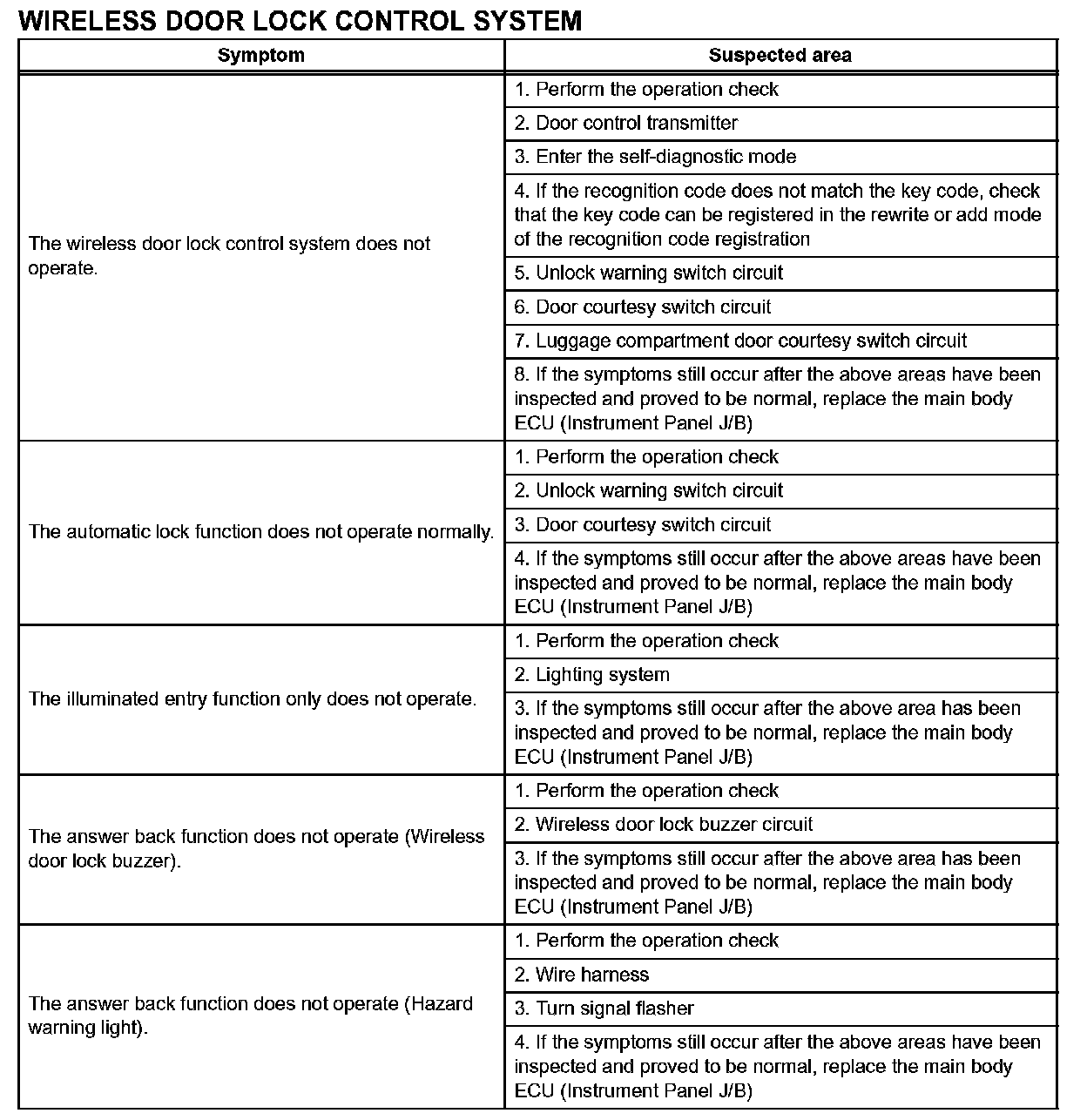 WIRELESS DOOR LOCK CONTROL SYSTEM

| Symptom | Suspected area |
|---|---|
| The wireless door lock control system does not operate. | 1. Perform the operation check |
| | 2. Door control transmitter |
| | 3. Enter the self-diagnostic mode |
| | 4. If the recognition code does not match the key code, check that the key code can be registered in the rewrite or add mode of the recognition code registration |
| | 5. Unlock warning switch circuit |
| | 6. Door courtesy switch circuit |
| | 7. Luggage compartment door courtesy switch circuit |
| | 8. If the symptoms still occur after the above areas have been inspected and proved to be normal, replace the main body ECU (Instrument Panel J/B) |
| The automatic lock function does not operate normally. | 1. Perform the operation check |
| | 2. Unlock warning switch circuit |
| | 3. Door courtesy switch circuit |
| | 4. If the symptoms still occur after the above areas have been inspected and proved to be normal, replace the main body ECU (Instrument Panel J/B) |
| The illuminated entry function only does not operate. | 1. Perform the operation check |
| | 2. Lighting system |
| | 3. If the symptoms still occur after the above area has been inspected and proved to be normal, replace the main body ECU (Instrument Panel J/B) |
| The answer back function does not operate (Wireless door lock buzzer). | 1. Perform the operation check |
| | 2. Wireless door lock buzzer circuit |
| | 3. If the symptoms still occur after the above area has been inspected and proved to be normal, replace the main body ECU (Instrument Panel J/B) |
| The answer back function does not operate (Hazard warning light). | 1. Perform the operation check |
| | 2. Wire harness |
| | 3. Turn signal flasher |
| | 4. If the symptoms still occur after the above areas have been inspected and proved to be normal, replace the main body ECU (Instrument Panel J/B) |